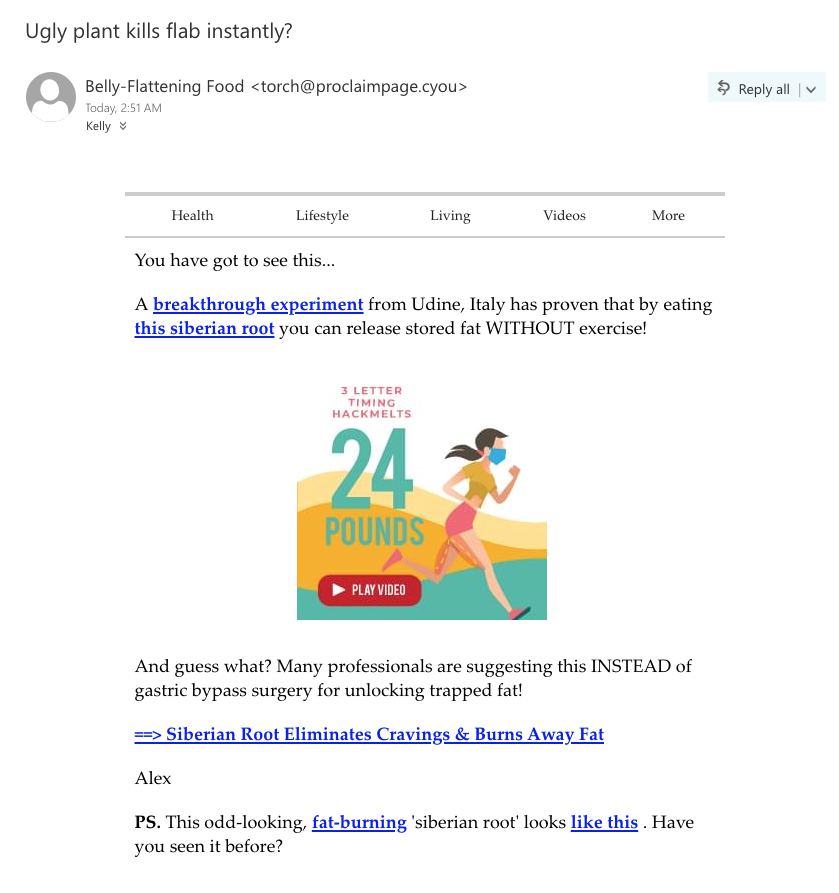 Ugly plant kills flab instantly?

Belly-Flattening Food <torch@proclaimpage.cyou>
Today, 2:51 AM
Kelly

Reply all

Health Lifestyle Living Videos More

You have got to see this...

A breakthrough experiment from Udine, Italy has proven that by eating this siberian root you can release stored fat WITHOUT exercise!

3 LETTER TIMING HACKMELTS
24 POUNDS
PLAY VIDEO

And guess what? Many professionals are suggesting this INSTEAD of gastric bypass surgery for unlocking trapped fat!

==> Siberian Root Eliminates Cravings & Burns Away Fat

Alex

PS. This odd-looking, fat-burning 'siberian root' looks like this . Have you seen it before?